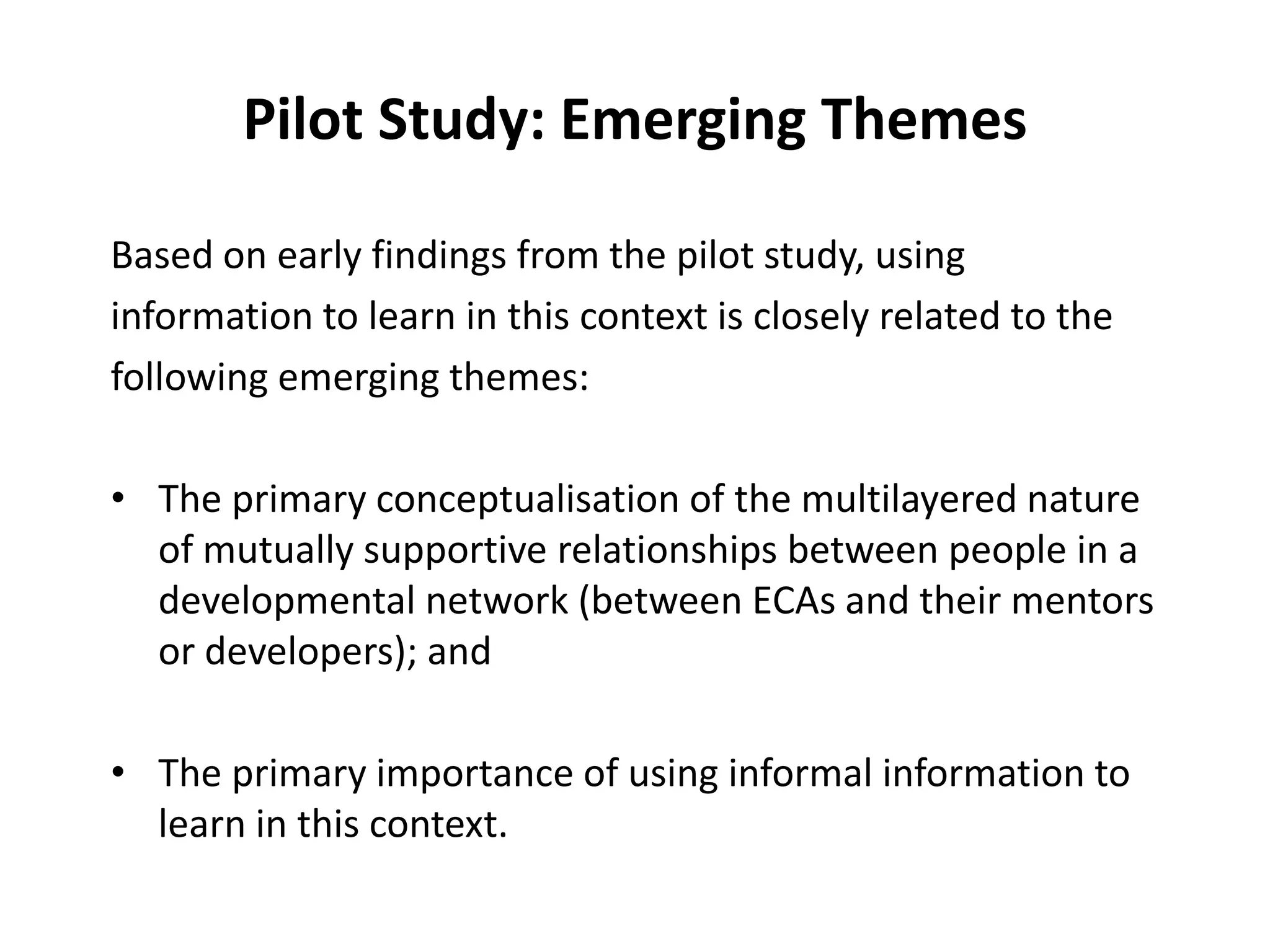 Pilot Study: Emerging Themes

Based on early findings from the pilot study, using information to learn in this context is closely related to the following emerging themes:

• The primary conceptualisation of the multilayered nature of mutually supportive relationships between people in a developmental network (between ECAs and their mentors or developers); and

• The primary importance of using informal information to learn in this context.